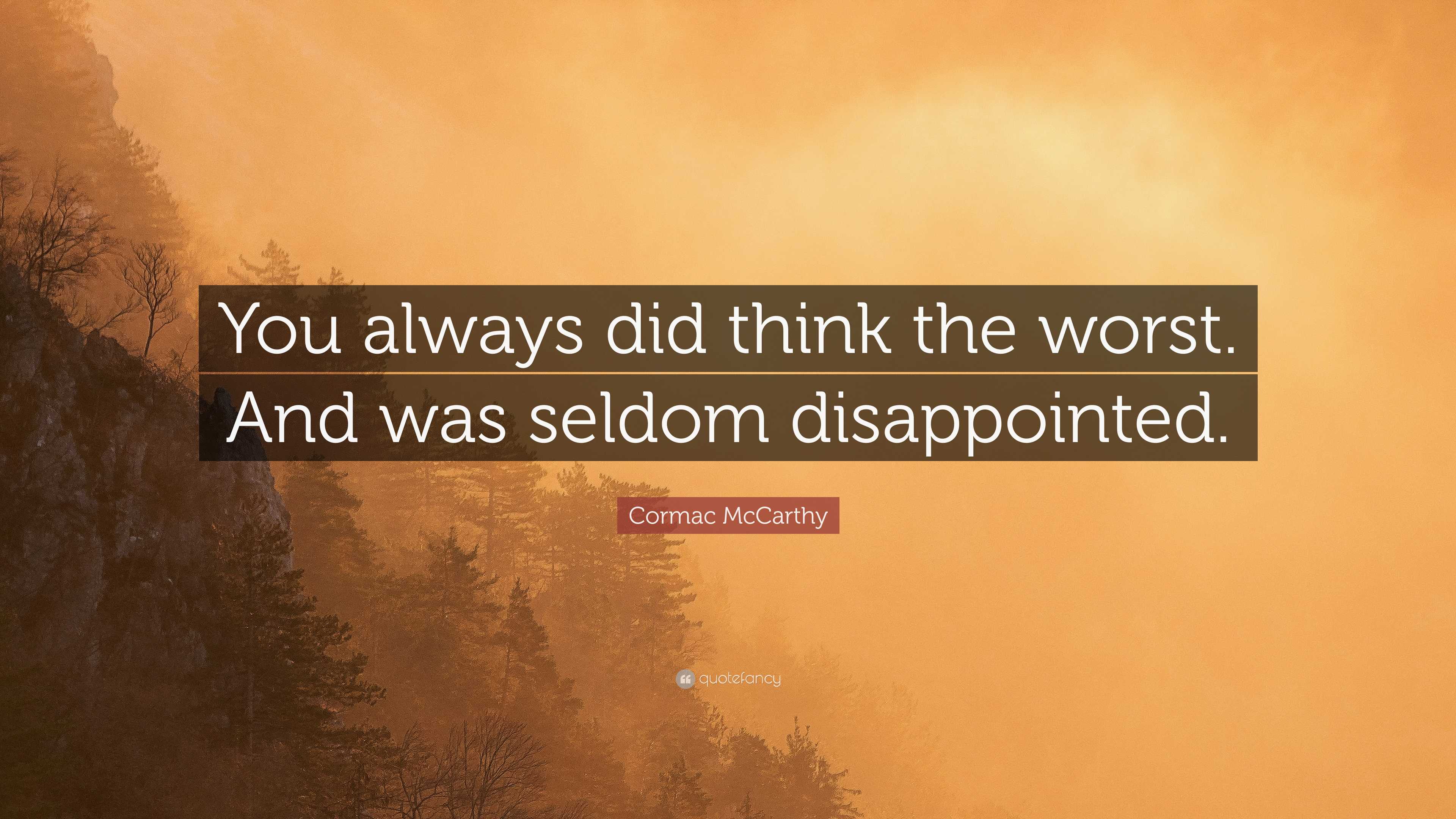 You always did think the worst. And was seldom disappointed.

Cormac McCarthy

quotefancy